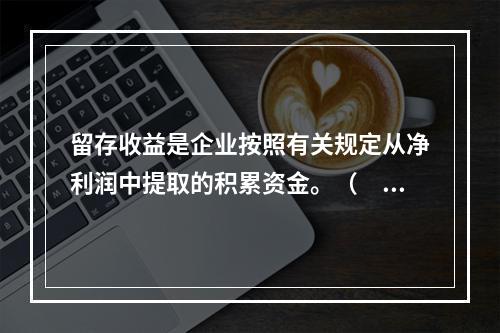 留存收益是企业按照有关规定从净利润中提取的积累资金。（ …